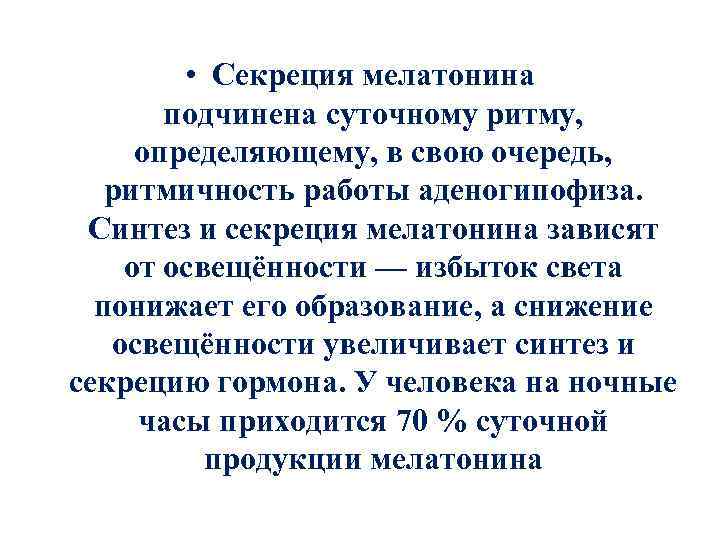 • Секреция мелатонина подчинена суточному ритму, определяющему, в свою очередь, ритмичность работы аденогипофиза. Синтез и секреция мелатонина зависят от освещённости — избыток света понижает его образование, а снижение освещённости увеличивает синтез и секрецию гормона. У человека на ночные часы приходится 70 % суточной продукции мелатонина